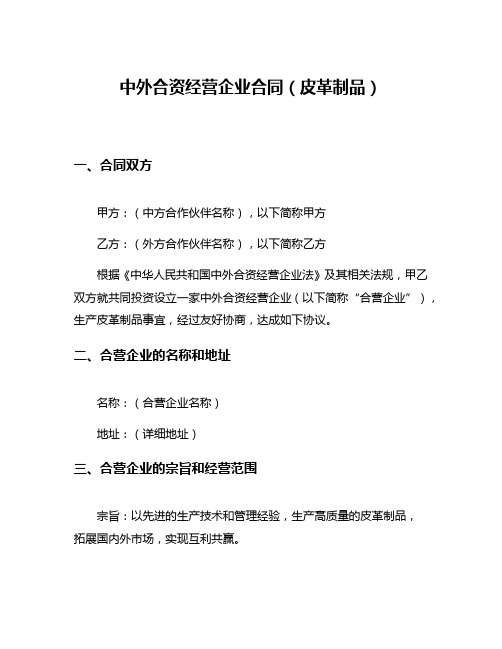 中外合资经营企业合同（皮革制品）

一、合同双方

甲方：（中方合作伙伴名称），以下简称甲方

乙方：（外方合作伙伴名称），以下简称乙方

根据《中华人民共和国中外合资经营企业法》及其相关法规，甲乙双方就共同投资设立一家中外合资经营企业（以下简称“合营企业”），生产皮革制品事宜，经过友好协商，达成如下协议。

二、合营企业的名称和地址

名称：（合营企业名称）

地址：（详细地址）

三、合营企业的宗旨和经营范围

宗旨：以先进的生产技术和管理经验，生产高质量的皮革制品，拓展国内外市场，实现互利共赢。